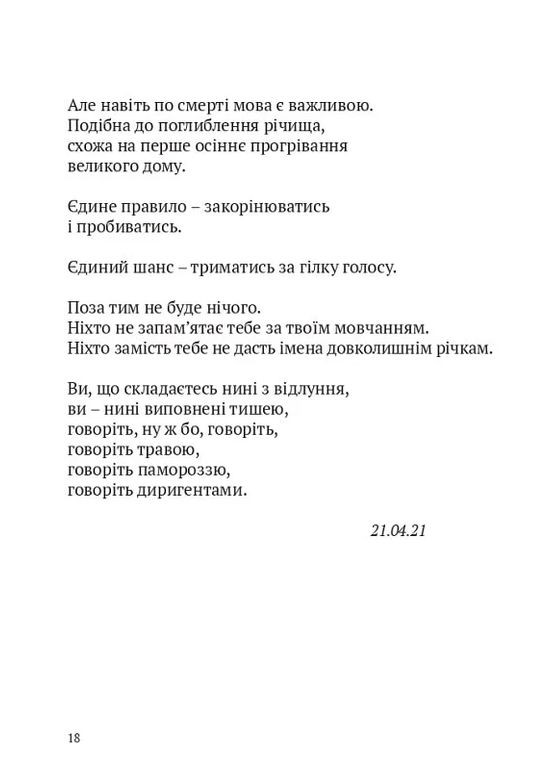 Але навіть по смерті мова є важливою.
Подібна до поглиблення річища,
схожа на перше осіннє прогрівання
великого дому.

Єдине правило – закорінюватись
і пробиватись.

Єдиний шанс – триматись за гілку голосу.

Поза тим не буде нічого.
Ніхто не запам'ятає тебе за твоїм мовчанням.
Ніхто замість тебе не дасть імена довколишнім річкам.

Ви, що складаєтесь нині з відлуння,
ви – нині виповнені тишею,
говоріть, ну ж бо, говоріть,
говоріть травою,
говоріть памороззю,
говоріть диригентами.

21.04.21

18